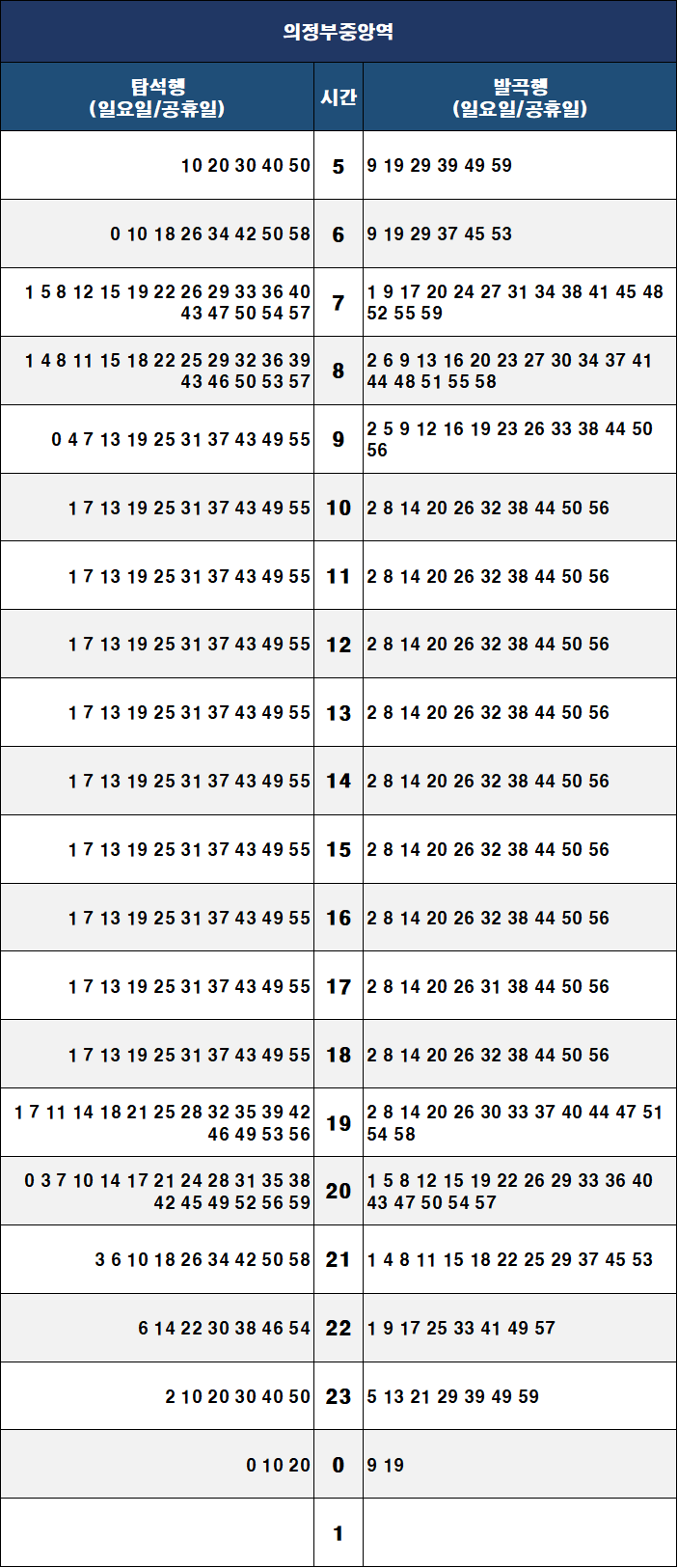 의정부중앙역

| 탑석행 (일요일/공휴일) | 시간 | 발곡행 (일요일/공휴일) |
|---|---|---|
| 10 20 30 40 50 | 5 | 9 19 29 39 49 59 |
| 0 10 18 26 34 42 50 58 | 6 | 9 19 29 37 45 53 |
| 1 5 8 12 15 19 22 26 29 33 36 40 43 47 50 54 57 | 7 | 1 9 17 20 24 27 31 34 38 41 45 48 52 55 59 |
| 1 4 8 11 15 18 22 25 29 32 36 39 43 46 50 53 57 | 8 | 2 6 9 13 16 20 23 27 30 34 37 41 44 48 51 55 58 |
| 0 4 7 13 19 25 31 37 43 49 55 | 9 | 2 5 9 12 16 19 23 26 33 38 44 50 56 |
| 1 7 13 19 25 31 37 43 49 55 | 10 | 2 8 14 20 26 32 38 44 50 56 |
| 1 7 13 19 25 31 37 43 49 55 | 11 | 2 8 14 20 26 32 38 44 50 56 |
| 1 7 13 19 25 31 37 43 49 55 | 12 | 2 8 14 20 26 32 38 44 50 56 |
| 1 7 13 19 25 31 37 43 49 55 | 13 | 2 8 14 20 26 32 38 44 50 56 |
| 1 7 13 19 25 31 37 43 49 55 | 14 | 2 8 14 20 26 32 38 44 50 56 |
| 1 7 13 19 25 31 37 43 49 55 | 15 | 2 8 14 20 26 32 38 44 50 56 |
| 1 7 13 19 25 31 37 43 49 55 | 16 | 2 8 14 20 26 32 38 44 50 56 |
| 1 7 13 19 25 31 37 43 49 55 | 17 | 2 8 14 20 26 31 38 44 50 56 |
| 1 7 13 19 25 31 37 43 49 55 | 18 | 2 8 14 20 26 32 38 44 50 56 |
| 1 7 11 14 18 21 25 28 32 35 39 42 46 49 53 56 | 19 | 2 8 14 20 26 30 33 37 40 44 47 51 54 58 |
| 0 3 7 10 14 17 21 24 28 31 35 38 42 45 49 52 56 59 | 20 | 1 5 8 12 15 19 22 26 29 33 36 40 43 47 50 54 57 |
| 3 6 10 18 26 34 42 50 58 | 21 | 1 4 8 11 15 18 22 25 29 37 45 53 |
| 6 14 22 30 38 46 54 | 22 | 1 9 17 25 33 41 49 57 |
| 2 10 20 30 40 50 | 23 | 5 13 21 29 39 49 59 |
| 0 10 20 | 0 | 9 19 |
|  | 1 |  |